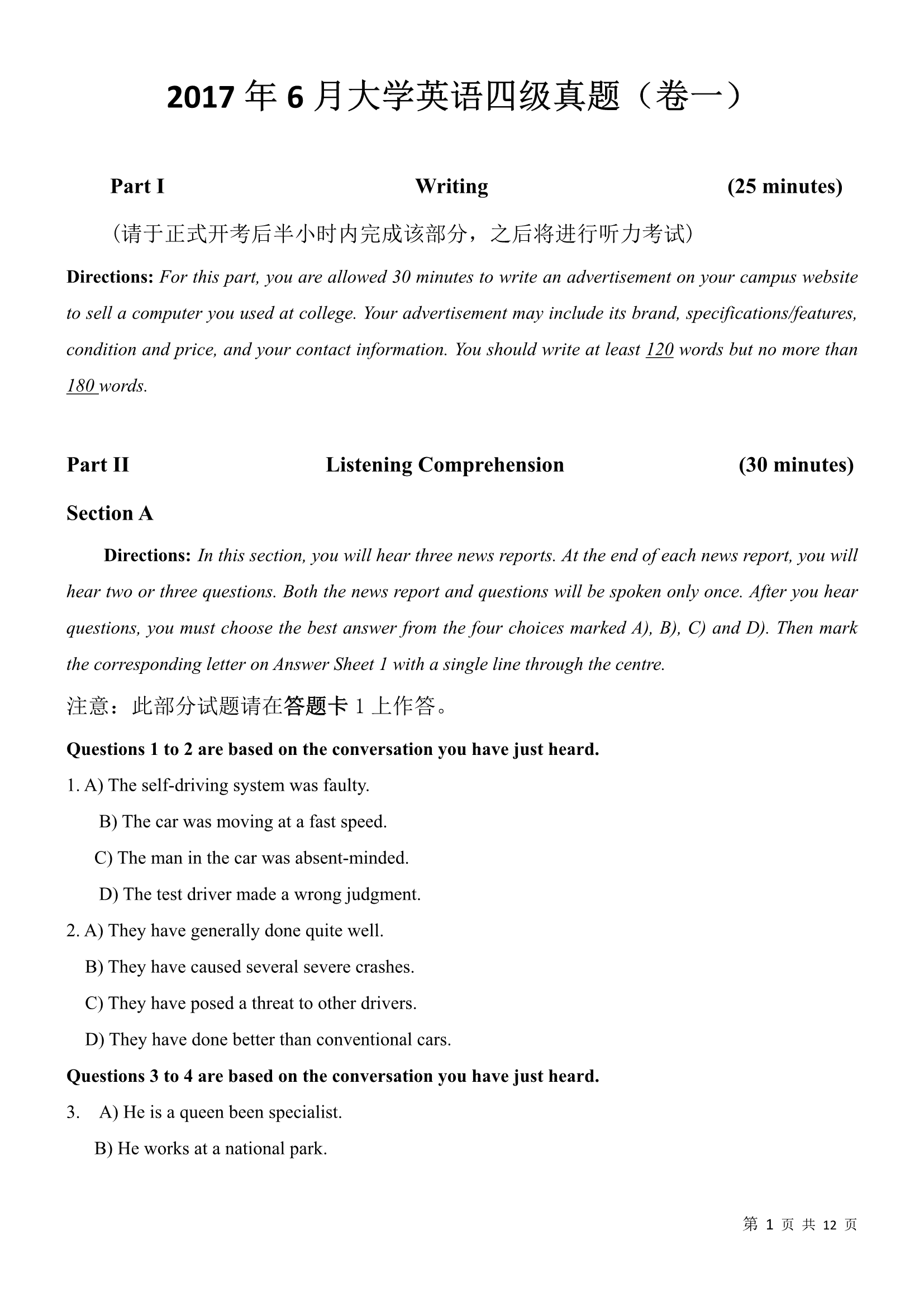 2017 年 6 月大学英语四级真题（卷一）

Part I Writing (25 minutes)

（请于正式开考后半小时内完成该部分，之后将进行听力考试）

Directions: For this part, you are allowed 30 minutes to write an advertisement on your campus website to sell a computer you used at college. Your advertisement may include its brand, specifications/features, condition and price, and your contact information. You should write at least 120 words but no more than 180 words.

Part II Listening Comprehension (30 minutes)

Section A

Directions: In this section, you will hear three news reports. At the end of each news report, you will hear two or three questions. Both the news report and questions will be spoken only once. After you hear questions, you must choose the best answer from the four choices marked A), B), C) and D). Then mark the corresponding letter on Answer Sheet 1 with a single line through the centre.

注意：此部分试题请在答题卡 1 上作答。

Questions 1 to 2 are based on the conversation you have just heard.

1. A) The self-driving system was faulty.
B) The car was moving at a fast speed.
C) The man in the car was absent-minded.
D) The test driver made a wrong judgment.

2. A) They have generally done quite well.
B) They have caused several severe crashes.
C) They have posed a threat to other drivers.
D) They have done better than conventional cars.

Questions 3 to 4 are based on the conversation you have just heard.

3. A) He is a queen been specialist.
B) He works at a national park.

第 1 页 共 12 页